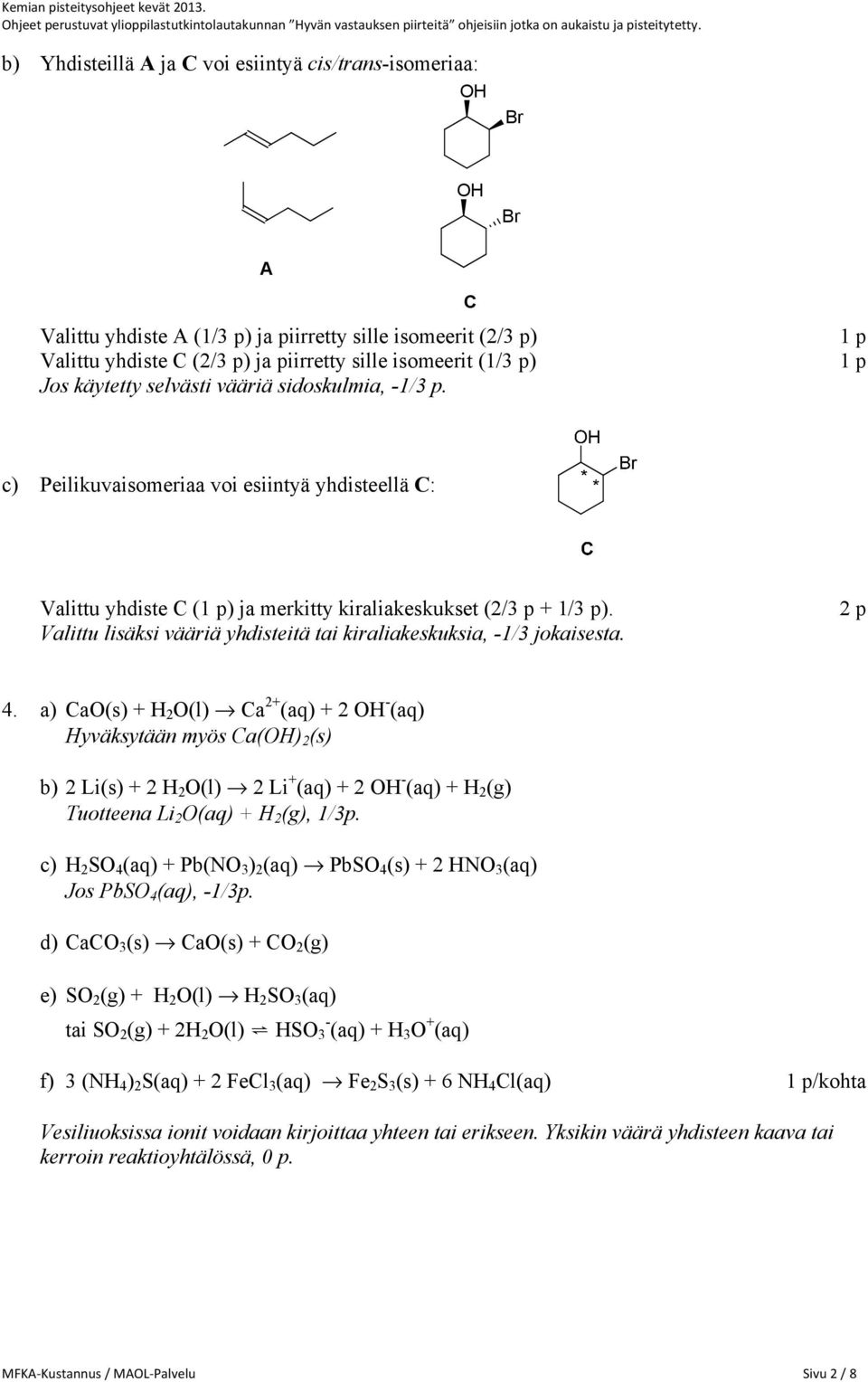 Kemian pisteitysohjeet kevät 2013.
Ohjeet perustuvat ylioppilastutkintolautakunnan "Hyvän vastauksen piirteitä" ohjeisiin jotka on aukaistu ja pisteitytetty.

b) Yhdisteillä A ja C voi esiintyä cis/trans-isomeriaa:

OH
Br
OH
Br
A
C

Valittu yhdiste A (1/3 p) ja piirretty sille isomeerit (2/3 p) 1 p
Valittu yhdiste C (2/3 p) ja piirretty sille isomeerit (1/3 p) 1 p
Jos käytetty selvästi vääriä sidoskulmia, -1/3 p.

c) Peilikuvaisomeriaa voi esiintyä yhdisteellä C:

OH
Br
*
*
C

Valittu yhdiste C (1 p) ja merkitty kiraliakeskukset (2/3 p + 1/3 p). 2 p
Valittu lisäksi vääriä yhdisteitä tai kiraliakeskuksia, -1/3 jokaisesta.

4. a) $CaO(s) + H_2O(l) \rightarrow Ca^{2+}(aq) + 2\ OH^-(aq)$
Hyväksytään myös $Ca(OH)_2(s)$

b) $2\ Li(s) + 2\ H_2O(l) \rightarrow 2\ Li^+(aq) + 2\ OH^-(aq) + H_2(g)$
Tuotteena $Li_2O(aq) + H_2(g)$, 1/3p.

c) $H_2SO_4(aq) + Pb(NO_3)_2(aq) \rightarrow PbSO_4(s) + 2\ HNO_3(aq)$
Jos $PbSO_4(aq)$, -1/3p.

d) $CaCO_3(s) \rightarrow CaO(s) + CO_2(g)$

e) $SO_2(g) + H_2O(l) \rightarrow H_2SO_3(aq)$
tai $SO_2(g) + 2H_2O(l) \rightleftharpoons HSO_3^-(aq) + H_3O^+(aq)$

f) $3\ (NH_4)_2S(aq) + 2\ FeCl_3(aq) \rightarrow Fe_2S_3(s) + 6\ NH_4Cl(aq)$ 1 p/kohta

Vesiliuoksissa ionit voidaan kirjoittaa yhteen tai erikseen. Yksikin väärä yhdisteen kaava tai kerroin reaktioyhtälössä, 0 p.

MFKA-Kustannus / MAOL-Palvelu Sivu 2 / 8